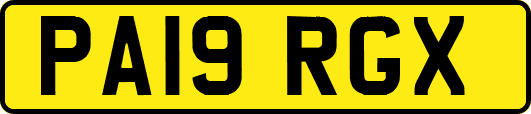 PA19 RGX